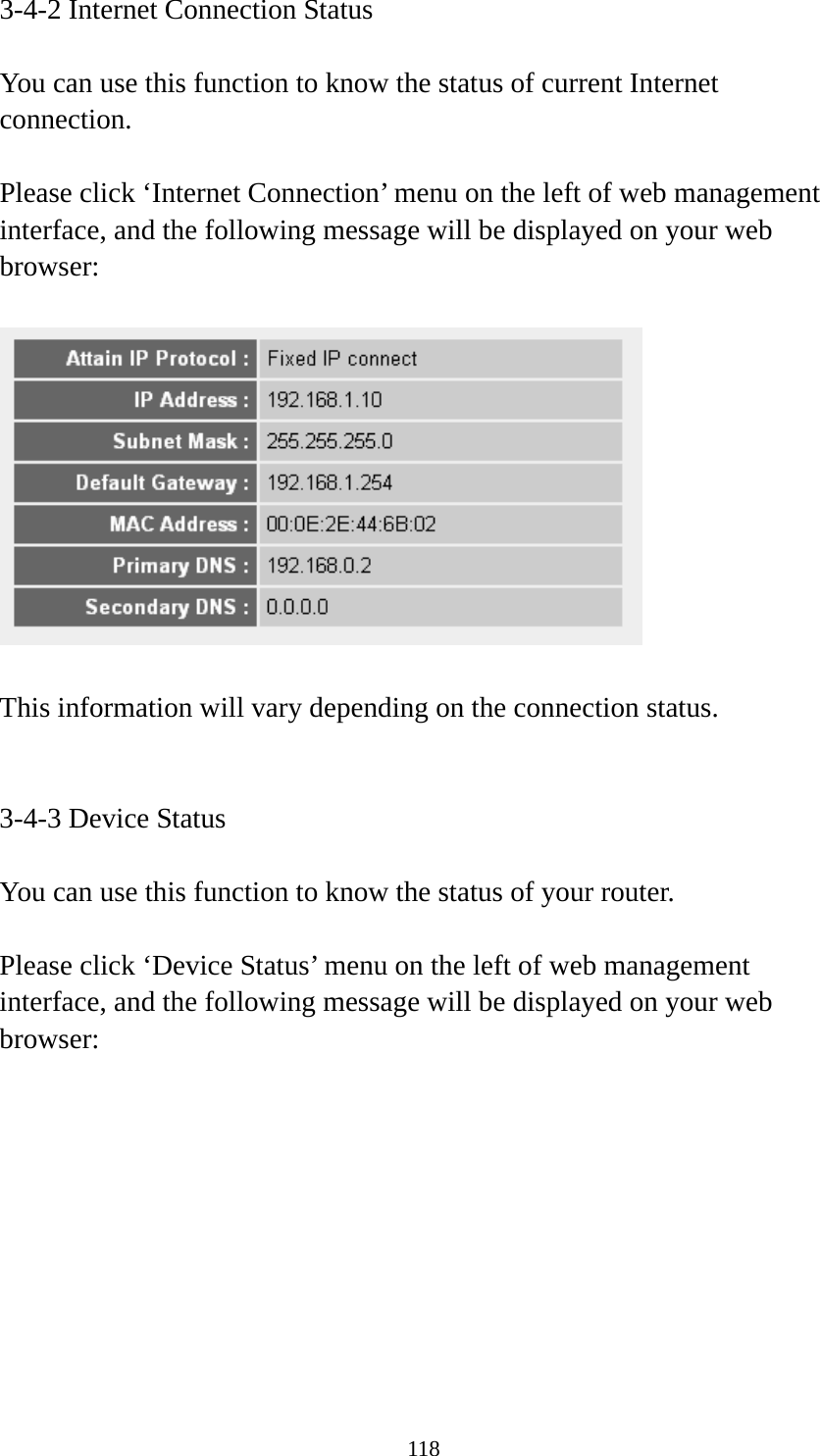 3-4-2 Internet Connection Status

You can use this function to know the status of current Internet connection.

Please click ‘Internet Connection’ menu on the left of web management interface, and the following message will be displayed on your web browser:

| Attain IP Protocol : | Fixed IP connect |
|---|---|
| IP Address : | 192.168.1.10 |
| Subnet Mask : | 255.255.255.0 |
| Default Gateway : | 192.168.1.254 |
| MAC Address : | 00:0E:2E:44:6B:02 |
| Primary DNS : | 192.168.0.2 |
| Secondary DNS : | 0.0.0.0 |

This information will vary depending on the connection status.

3-4-3 Device Status

You can use this function to know the status of your router.

Please click ‘Device Status’ menu on the left of web management interface, and the following message will be displayed on your web browser:

118